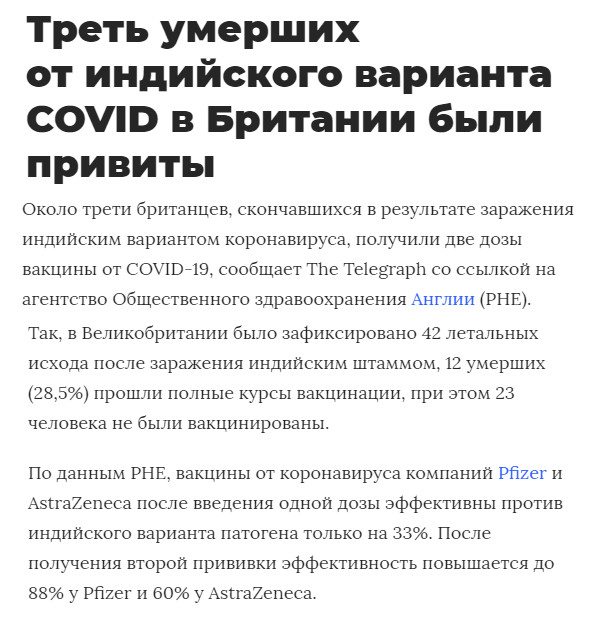 Треть умерших от индийского варианта COVID в Британии были привиты

Около трети британцев, скончавшихся в результате заражения индийским вариантом коронавируса, получили две дозы вакцины от COVID-19, сообщает The Telegraph со ссылкой на агентство Общественного здравоохранения Англии (PHE).

Так, в Великобритании было зафиксировано 42 летальных исхода после заражения индийским штаммом, 12 умерших (28,5%) прошли полные курсы вакцинации, при этом 23 человека не были вакцинированы.

По данным PHE, вакцины от коронавируса компаний Pfizer и AstraZeneca после введения одной дозы эффективны против индийского варианта патогена только на 33%. После получения второй прививки эффективность повышается до 88% у Pfizer и 60% у AstraZeneca.